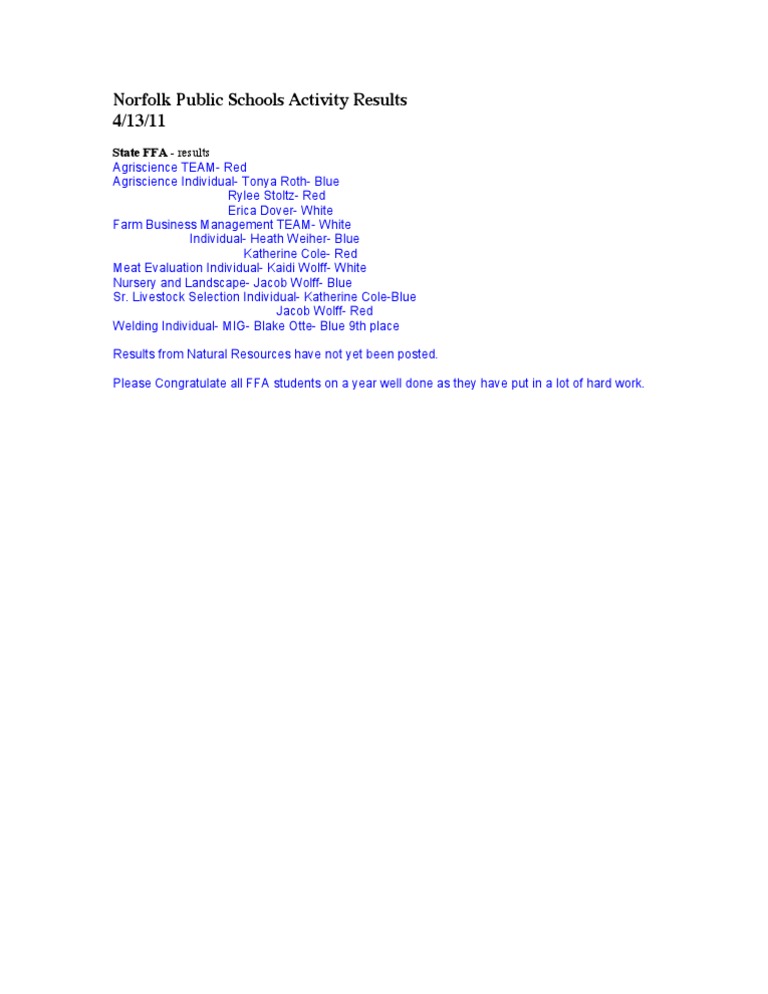 Norfolk Public Schools Activity Results
4/13/11

State FFA - results
Agriscience TEAM- Red
Agriscience Individual- Tonya Roth- Blue
Rylee Stoltz- Red
Erica Dover- White
Farm Business Management TEAM- White
Individual- Heath Weiher- Blue
Katherine Cole- Red
Meat Evaluation Individual- Kaidi Wolff- White
Nursery and Landscape- Jacob Wolff- Blue
Sr. Livestock Selection Individual- Katherine Cole-Blue
Jacob Wolff- Red
Welding Individual- MIG- Blake Otte- Blue 9th place

Results from Natural Resources have not yet been posted.

Please Congratulate all FFA students on a year well done as they have put in a lot of hard work.